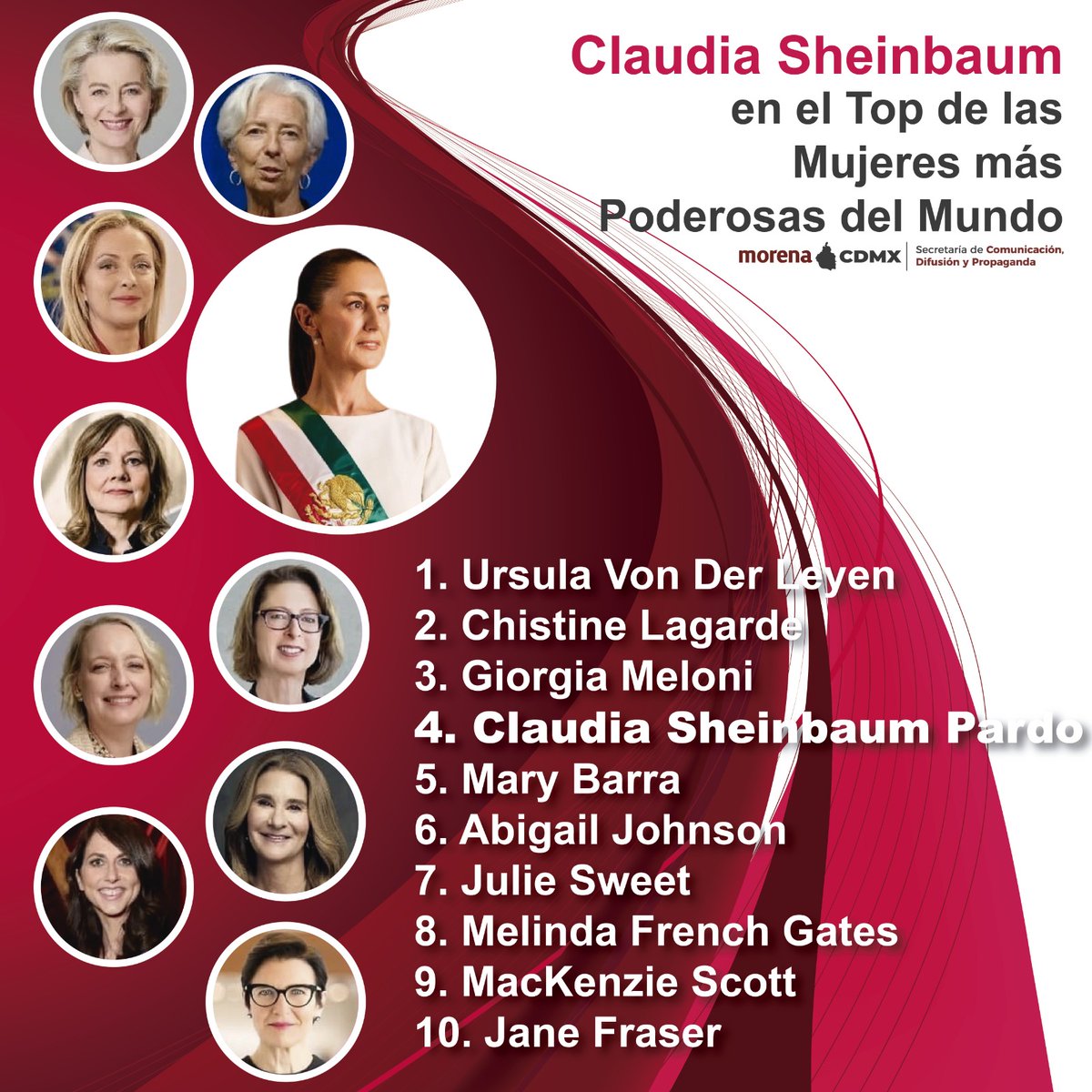 Claudia Sheinbaum en el Top de las Mujeres más Poderosas del Mundo

morena CDMX Secretaría de Comunicación, Difusión y Propaganda

1. Ursula Von Der Leyen
2. Chistine Lagarde
3. Giorgia Meloni
4. Claudia Sheinbaum Pardo
5. Mary Barra
6. Abigail Johnson
7. Julie Sweet
8. Melinda French Gates
9. MacKenzie Scott
10. Jane Fraser